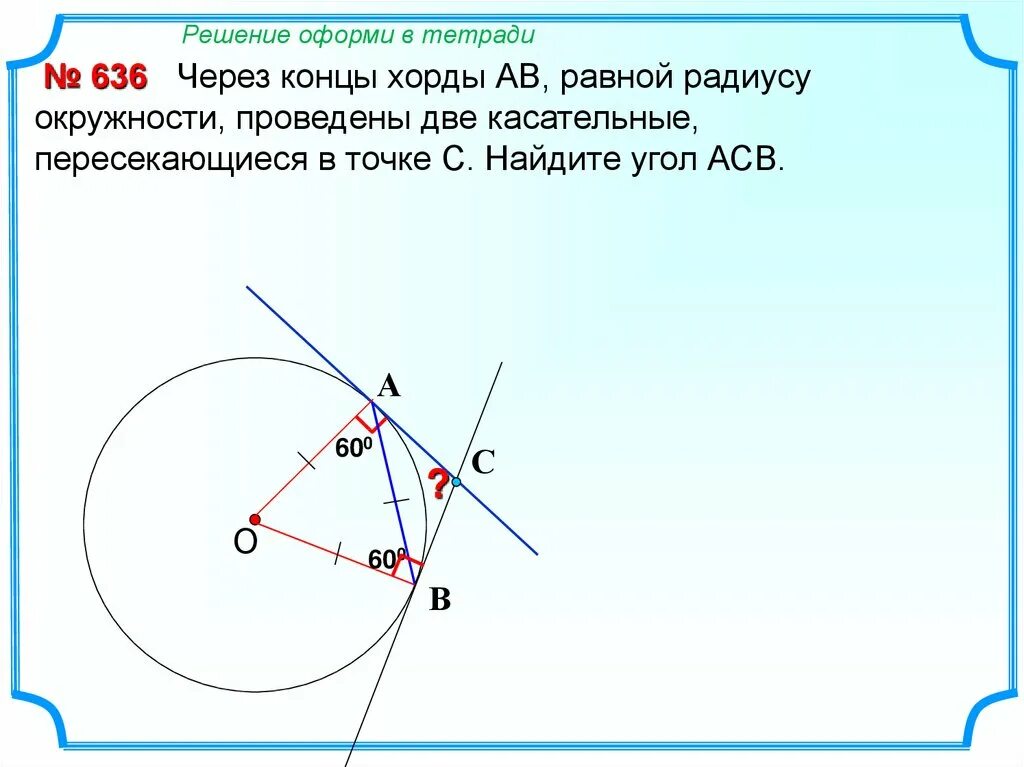 Решение оформи в тетради

№ 636 Через концы хорды АВ, равной радиусу окружности, проведены две касательные, пересекающиеся в точке С. Найдите угол АСВ.

A

$60^0$

C

?

O

$60^0$

B